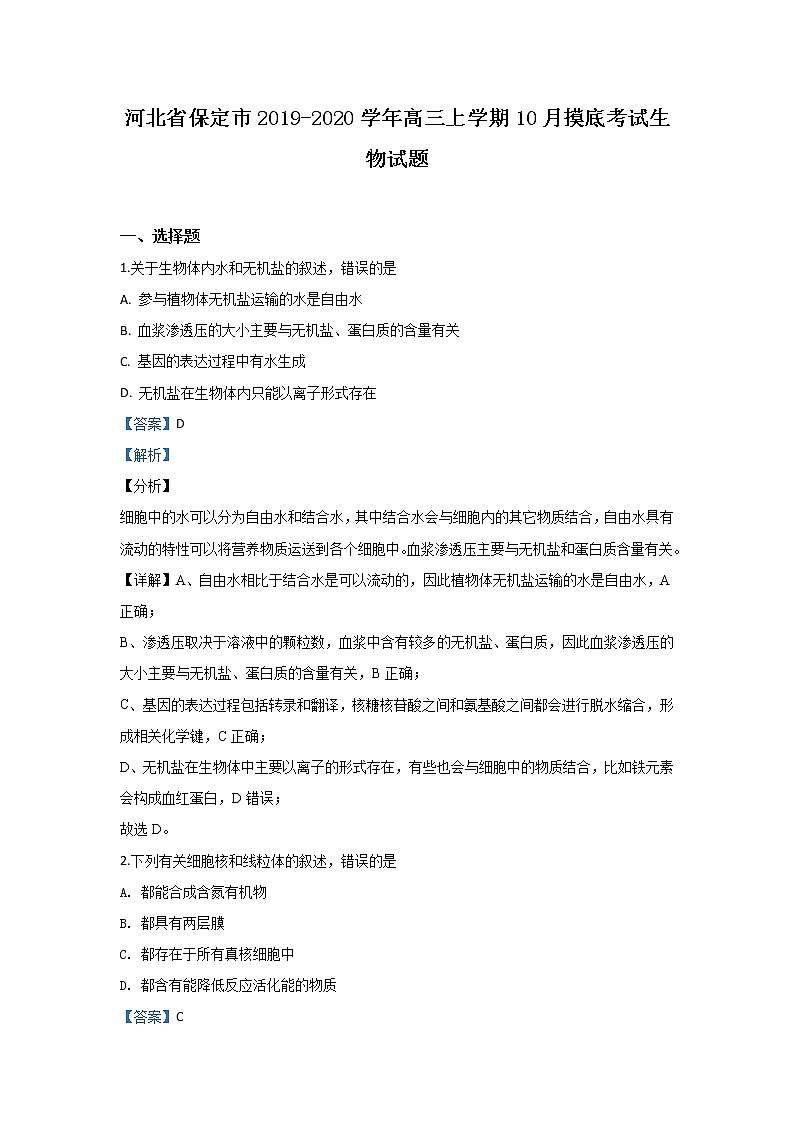 河北省保定市2019-2020学年高三上学期10月摸底考试生物试题

一、选择题

1.关于生物体内水和无机盐的叙述，错误的是

A. 参与植物体无机盐运输的水是自由水

B. 血浆渗透压的大小主要与无机盐、蛋白质的含量有关

C. 基因的表达过程中有水生成

D. 无机盐在生物体内只能以离子形式存在

【答案】D

【解析】

【分析】

细胞中的水可以分为自由水和结合水，其中结合水会与细胞内的其它物质结合，自由水具有流动的特性可以将营养物质运送到各个细胞中。血浆渗透压主要与无机盐和蛋白质含量有关。

【详解】A、自由水相比于结合水是可以流动的，因此植物体无机盐运输的水是自由水，A正确；

B、渗透压取决于溶液中的颗粒数，血浆中含有较多的无机盐、蛋白质，因此血浆渗透压的大小主要与无机盐、蛋白质的含量有关，B正确；

C、基因的表达过程包括转录和翻译，核糖核苷酸之间和氨基酸之间都会进行脱水缩合，形成相关化学键，C正确；

D、无机盐在生物体中主要以离子的形式存在，有些也会与细胞中的物质结合，比如铁元素会构成血红蛋白，D错误；

故选D。

2.下列有关细胞核和线粒体的叙述，错误的是

A. 都能合成含氮有机物

B. 都具有两层膜

C. 都存在于所有真核细胞中

D. 都含有能降低反应活化能的物质

【答案】C